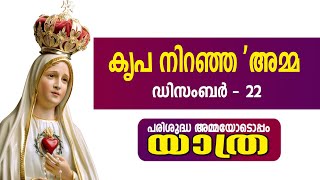 കൃപ നിറഞ്ഞ 'അമ്മ

ഡിസംബർ – 22

പരിശുദ്ധ അമ്മയോടൊപ്പം

യാത്ര